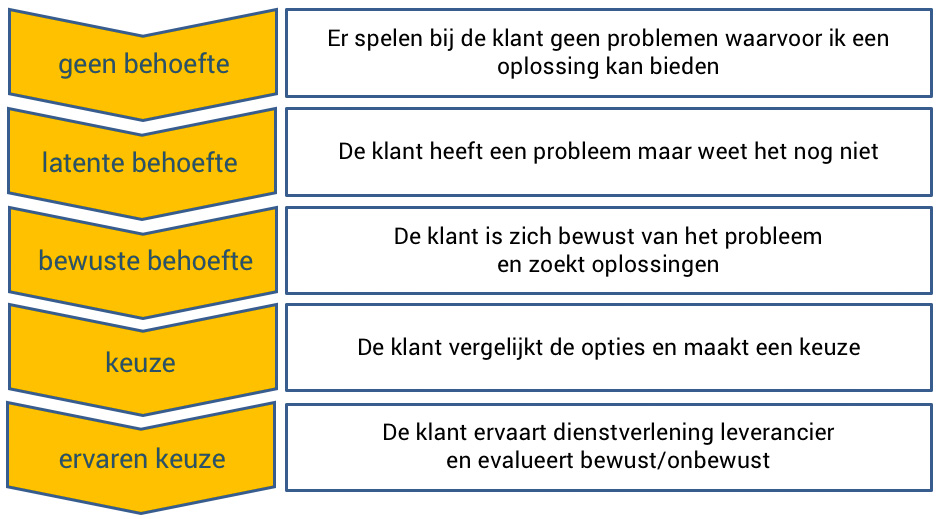 geen behoefte

Er spelen bij de klant geen problemen waarvoor ik een oplossing kan bieden

latente behoefte

De klant heeft een probleem maar weet het nog niet

bewuste behoefte

De klant is zich bewust van het probleem en zoekt oplossingen

keuze

De klant vergelijkt de opties en maakt een keuze

ervaren keuze

De klant ervaart dienstverlening leverancier en evalueert bewust/onbewust